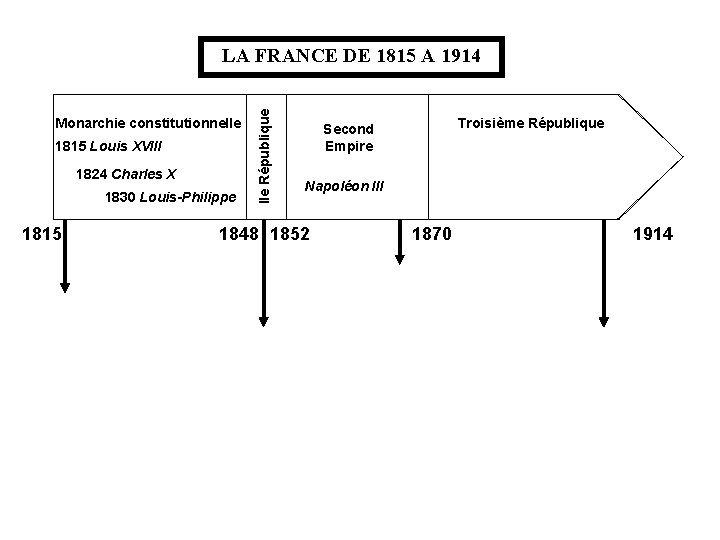 LA FRANCE DE 1815 A 1914

Monarchie constitutionnelle
1815 Louis XVIII
1824 Charles X
1830 Louis-Philippe

IIe République

Second Empire
Napoléon III

Troisième République

1815
1848
1852
1870
1914